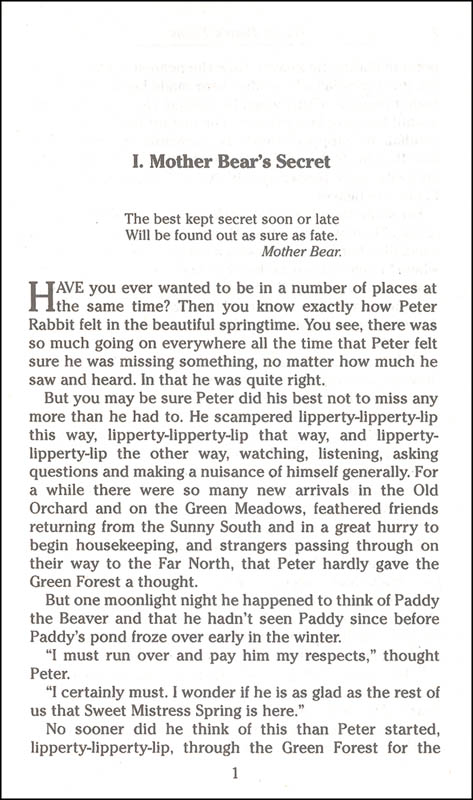 I. Mother Bear's Secret

The best kept secret soon or late
Will be found out as sure as fate.
Mother Bear.

HAVE you ever wanted to be in a number of places at the same time? Then you know exactly how Peter Rabbit felt in the beautiful springtime. You see, there was so much going on everywhere all the time that Peter felt sure he was missing something, no matter how much he saw and heard. In that he was quite right.

But you may be sure Peter did his best not to miss any more than he had to. He scampered lipperty-lipperty-lip this way, lipperty-lipperty-lip that way, and lipperty-lipperty-lip the other way, watching, listening, asking questions and making a nuisance of himself generally. For a while there were so many new arrivals in the Old Orchard and on the Green Meadows, feathered friends returning from the Sunny South and in a great hurry to begin housekeeping, and strangers passing through on their way to the Far North, that Peter hardly gave the Green Forest a thought.

But one moonlight night he happened to think of Paddy the Beaver and that he hadn't seen Paddy since before Paddy's pond froze over early in the winter.

"I must run over and pay him my respects," thought Peter.

"I certainly must. I wonder if he is as glad as the rest of us that Sweet Mistress Spring is here."

No sooner did he think of this than Peter started, lipperty-lipperty-lip, through the Green Forest for the

1